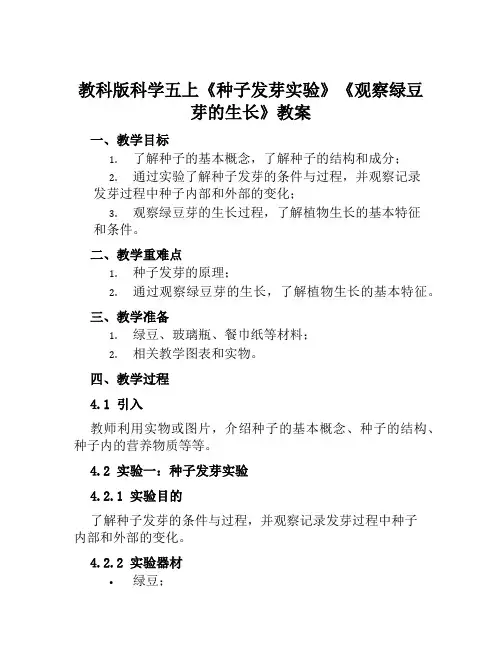 教科版科学五上《种子发芽实验》《观察绿豆芽的生长》教案

一、教学目标

1. 了解种子的基本概念，了解种子的结构和成分；

2. 通过实验了解种子发芽的条件与过程，并观察记录发芽过程中种子内部和外部的变化；

3. 观察绿豆芽的生长过程，了解植物生长的基本特征和条件。

二、教学重难点

1. 种子发芽的原理；

2. 通过观察绿豆芽的生长，了解植物生长的基本特征。

三、教学准备

1. 绿豆、玻璃瓶、餐巾纸等材料；

2. 相关教学图表和实物。

四、教学过程

4.1 引入

教师利用实物或图片，介绍种子的基本概念、种子的结构、种子内的营养物质等等。

4.2 实验一：种子发芽实验

4.2.1 实验目的

了解种子发芽的条件与过程，并观察记录发芽过程中种子内部和外部的变化。

4.2.2 实验器材

• 绿豆；